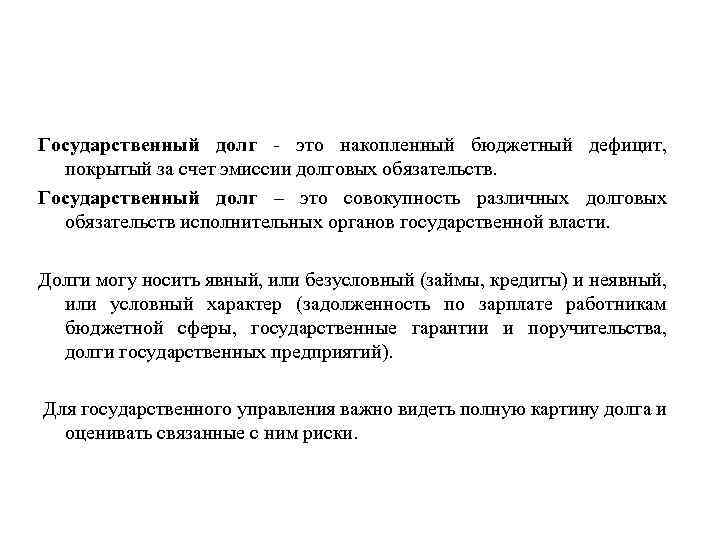 Государственный долг - это накопленный бюджетный дефицит, покрытый за счет эмиссии долговых обязательств.

Государственный долг – это совокупность различных долговых обязательств исполнительных органов государственной власти.

Долги могу носить явный, или безусловный (займы, кредиты) и неявный, или условный характер (задолженность по зарплате работникам бюджетной сферы, государственные гарантии и поручительства, долги государственных предприятий).

Для государственного управления важно видеть полную картину долга и оценивать связанные с ним риски.